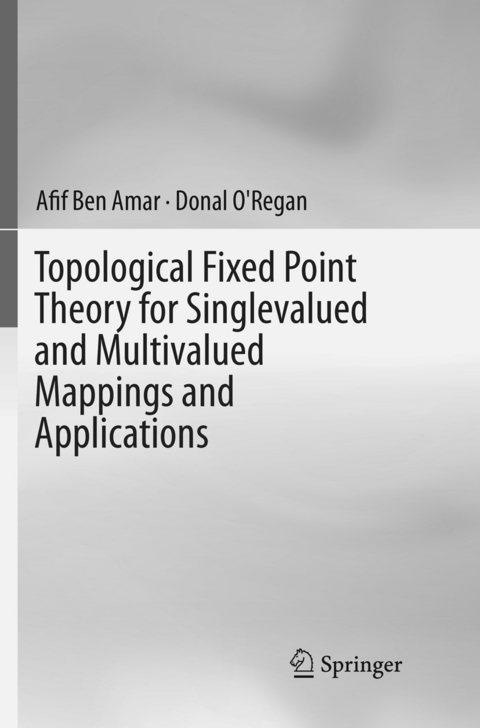 Afif Ben Amar · Donal O'Regan

Topological Fixed Point Theory for Singlevalued and Multivalued Mappings and Applications

Springer